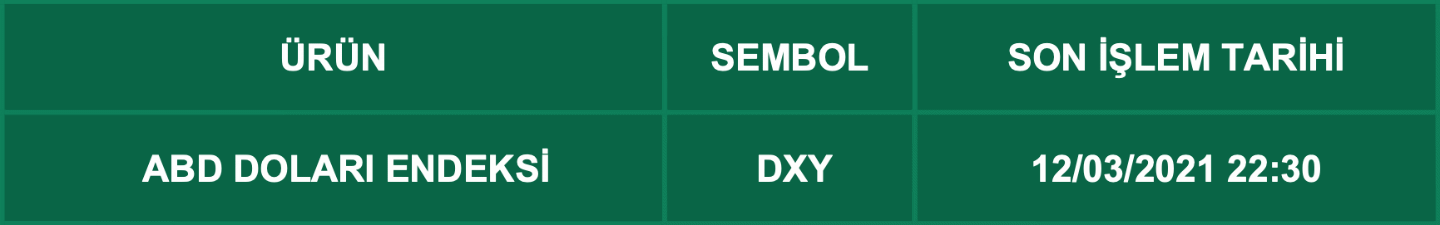 | ÜRÜN | SEMBOL | SON İŞLEM TARİHİ |
|---|---|---|
| ABD DOLARI ENDEKSİ | DXY | 12/03/2021 22:30 |